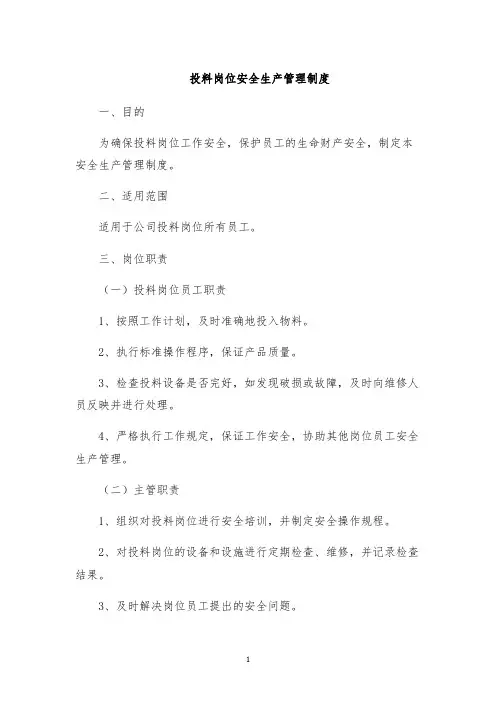 投料岗位安全生产管理制度

一、目的

为确保投料岗位工作安全，保护员工的生命财产安全，制定本安全生产管理制度。

二、适用范围

适用于公司投料岗位所有员工。

三、岗位职责

（一）投料岗位员工职责

1、按照工作计划，及时准确地投入物料。

2、执行标准操作程序，保证产品质量。

3、检查投料设备是否完好，如发现破损或故障，及时向维修人员反映并进行处理。

4、严格执行工作规定，保证工作安全，协助其他岗位员工安全生产管理。

（二）主管职责

1、组织对投料岗位进行安全培训，并制定安全操作规程。

2、对投料岗位的设备和设施进行定期检查、维修，并记录检查结果。

3、及时解决岗位员工提出的安全问题。

1